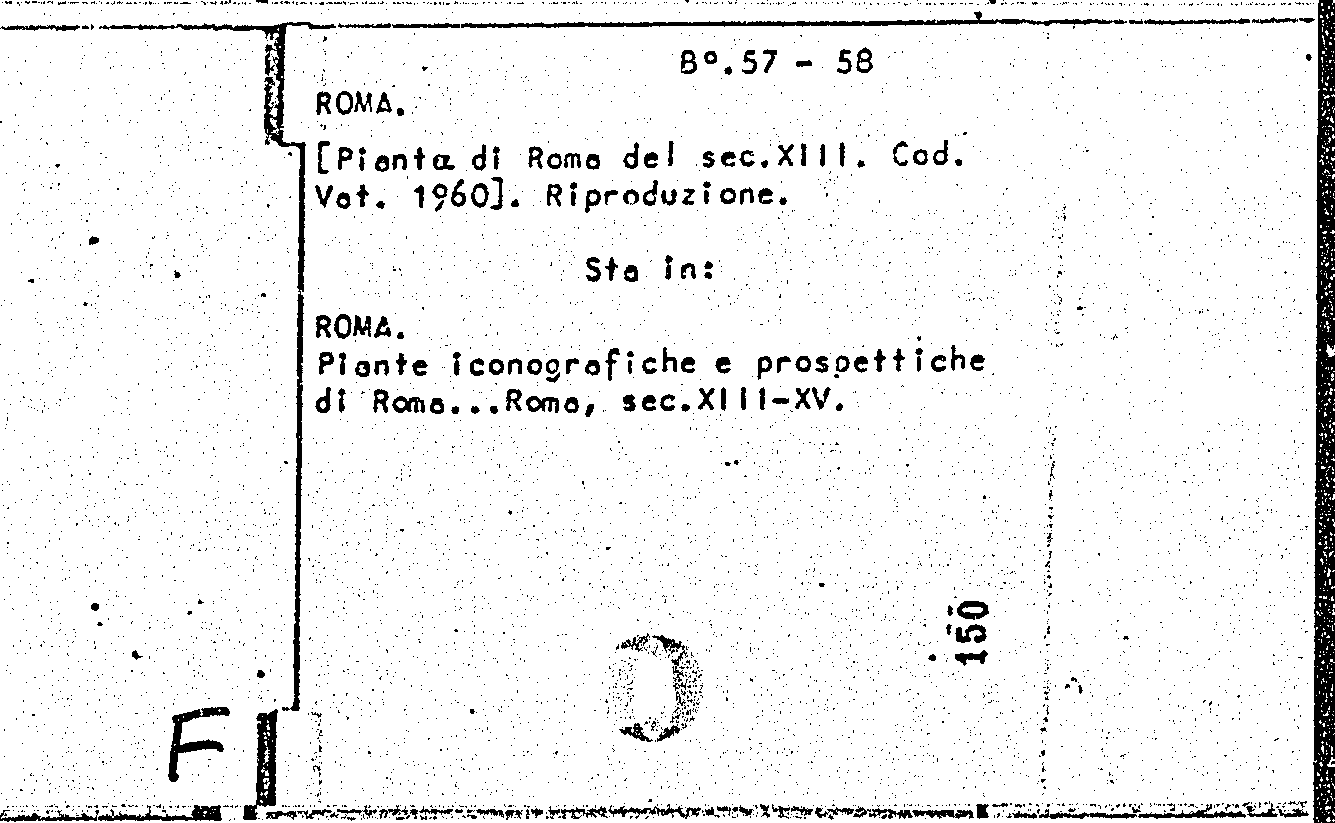 B°.57 - 58

ROMA.

[Pianta di Roma del sec.XIII. Cod. Vat. 1960]. Riproduzione.

Sta in:

ROMA.
Piante iconografiche e prospettiche di Roma...Roma, sec.XIII-XV.

150

F